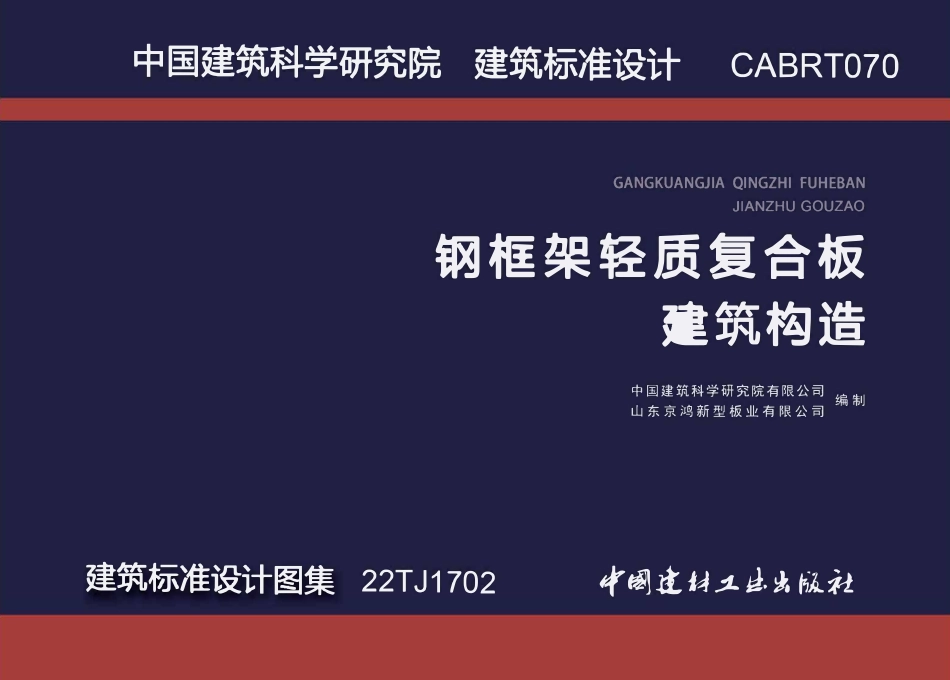 中国建筑科学研究院　建筑标准设计　CABRT070

GANGKUANGJIA QINGZHI FUHEBAN
JIANZHU GOUZAO

钢框架轻质复合板
建筑构造

中国建筑科学研究院有限公司
山东京鸿新型板业有限公司 编制

建筑标准设计图集　22TJ1702

中国建材工业出版社